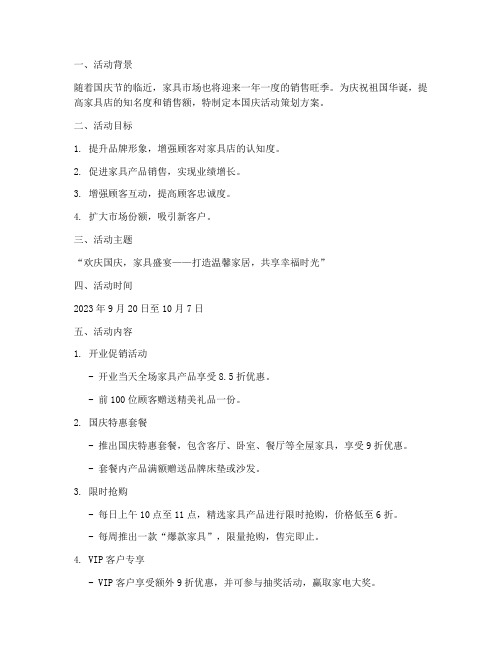 一、活动背景

随着国庆节的临近，家具市场也将迎来一年一度的销售旺季。为庆祝祖国华诞，提高家具店的知名度和销售额，特制定本国庆活动策划方案。

二、活动目标

1. 提升品牌形象，增强顾客对家具店的认知度。

2. 促进家具产品销售，实现业绩增长。

3. 增强顾客互动，提高顾客忠诚度。

4. 扩大市场份额，吸引新客户。

三、活动主题

“欢庆国庆，家具盛宴——打造温馨家居，共享幸福时光”

四、活动时间

2023 年 9 月 20 日至 10 月 7 日

五、活动内容

1. 开业促销活动

- 开业当天全场家具产品享受 8.5 折优惠。

- 前 100 位顾客赠送精美礼品一份。

2. 国庆特惠套餐

- 推出国庆特惠套餐，包含客厅、卧室、餐厅等全屋家具，享受 9 折优惠。

- 套餐内产品满额赠送品牌床垫或沙发。

3. 限时抢购

- 每日上午 10 点至 11 点，精选家具产品进行限时抢购，价格低至 6 折。

- 每周推出一款“爆款家具”，限量抢购，售完即止。

4. VIP 客户专享

- VIP 客户享受额外 9 折优惠，并可参与抽奖活动，赢取家电大奖。